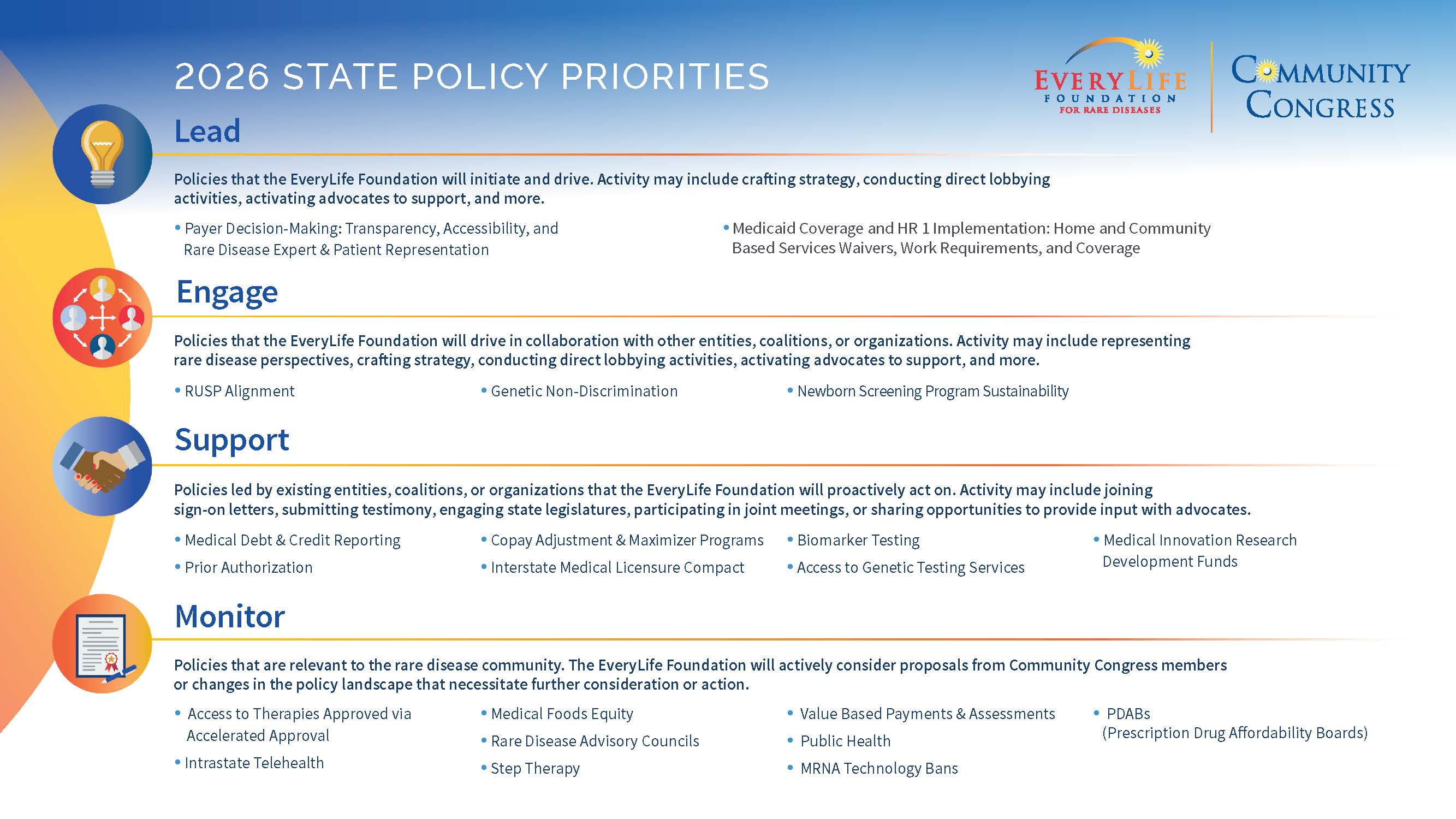 2026 STATE POLICY PRIORITIES

EVERYLIFE FOUNDATION FOR RARE DISEASES

COMMUNITY CONGRESS

Lead

Policies that the EveryLife Foundation will initiate and drive. Activity may include crafting strategy, conducting direct lobbying activities, activating advocates to support, and more.

• Payer Decision-Making: Transparency, Accessibility, and Rare Disease Expert & Patient Representation

• Medicaid Coverage and HR 1 Implementation: Home and Community Based Services Waivers, Work Requirements, and Coverage

Engage

Policies that the EveryLife Foundation will drive in collaboration with other entities, coalitions, or organizations. Activity may include representing rare disease perspectives, crafting strategy, conducting direct lobbying activities, activating advocates to support, and more.

• RUSP Alignment

• Genetic Non-Discrimination

• Newborn Screening Program Sustainability

Support

Policies led by existing entities, coalitions, or organizations that the EveryLife Foundation will proactively act on. Activity may include joining sign-on letters, submitting testimony, engaging state legislatures, participating in joint meetings, or sharing opportunities to provide input with advocates.

• Medical Debt & Credit Reporting

• Prior Authorization

• Copay Adjustment & Maximizer Programs

• Interstate Medical Licensure Compact

• Biomarker Testing

• Access to Genetic Testing Services

• Medical Innovation Research Development Funds

Monitor

Policies that are relevant to the rare disease community. The EveryLife Foundation will actively consider proposals from Community Congress members or changes in the policy landscape that necessitate further consideration or action.

• Access to Therapies Approved via Accelerated Approval

• Intrastate Telehealth

• Medical Foods Equity

• Rare Disease Advisory Councils

• Step Therapy

• Value Based Payments & Assessments

• Public Health

• MRNA Technology Bans

• PDABs (Prescription Drug Affordability Boards)